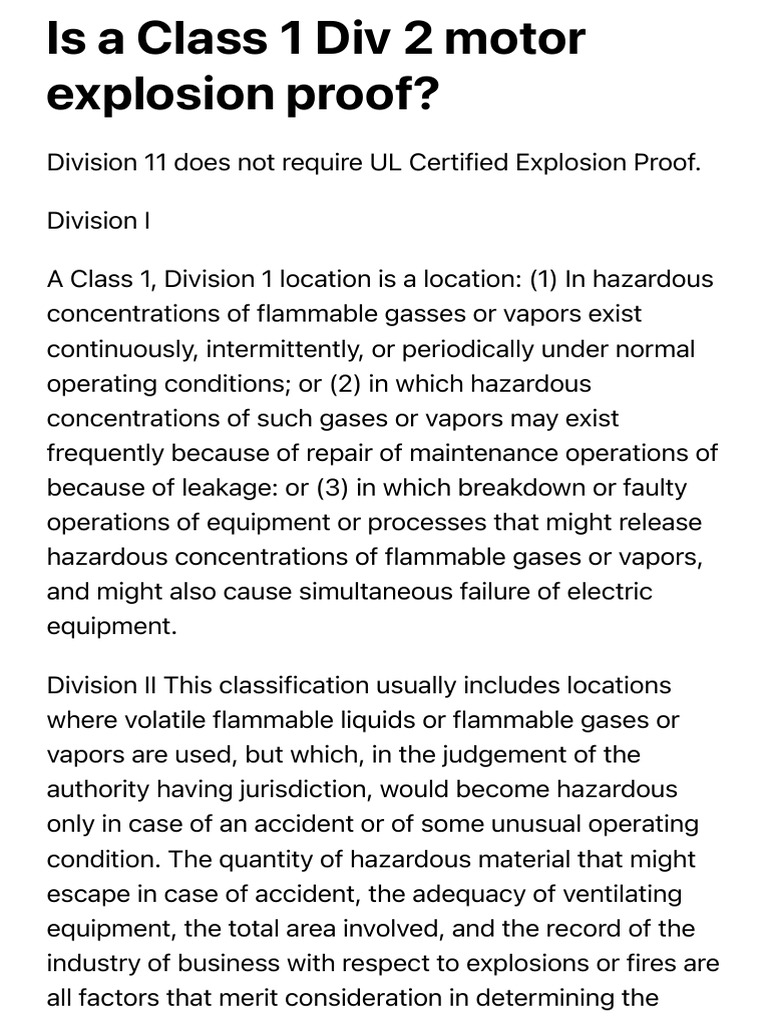 Is a Class 1 Div 2 motor explosion proof?

Division 11 does not require UL Certified Explosion Proof.

Division I

A Class 1, Division 1 location is a location: (1) In hazardous concentrations of flammable gasses or vapors exist continuously, intermittently, or periodically under normal operating conditions; or (2) in which hazardous concentrations of such gases or vapors may exist frequently because of repair of maintenance operations of because of leakage: or (3) in which breakdown or faulty operations of equipment or processes that might release hazardous concentrations of flammable gases or vapors, and might also cause simultaneous failure of electric equipment.

Division II This classification usually includes locations where volatile flammable liquids or flammable gases or vapors are used, but which, in the judgement of the authority having jurisdiction, would become hazardous only in case of an accident or of some unusual operating condition. The quantity of hazardous material that might escape in case of accident, the adequacy of ventilating equipment, the total area involved, and the record of the industry of business with respect to explosions or fires are all factors that merit consideration in determining the